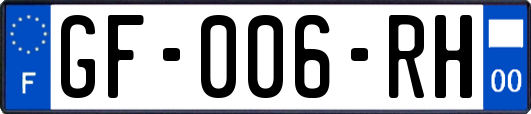 F
GF-006-RH
00